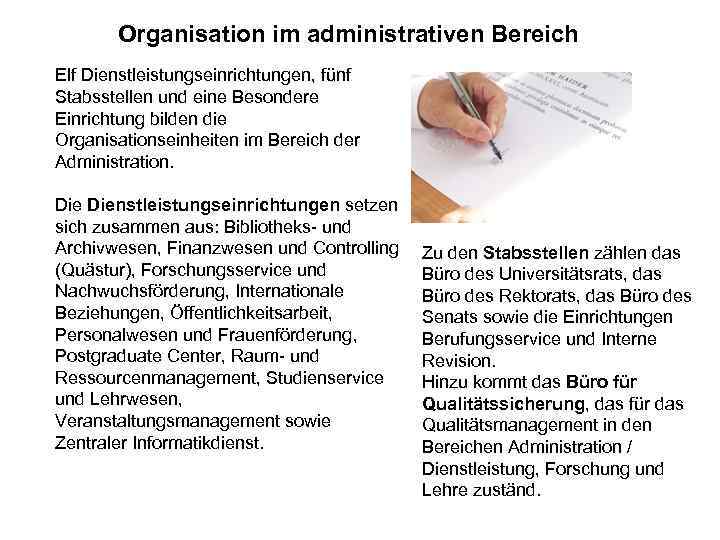 Organisation im administrativen Bereich

Elf Dienstleistungseinrichtungen, fünf Stabsstellen und eine Besondere Einrichtung bilden die Organisationseinheiten im Bereich der Administration.

Die Dienstleistungseinrichtungen setzen sich zusammen aus: Bibliotheks- und Archivwesen, Finanzwesen und Controlling (Quästur), Forschungsservice und Nachwuchsförderung, Internationale Beziehungen, Öffentlichkeitsarbeit, Personalwesen und Frauenförderung, Postgraduate Center, Raum- und Ressourcenmanagement, Studienservice und Lehrwesen, Veranstaltungsmanagement sowie Zentraler Informatikdienst.

Zu den Stabsstellen zählen das Büro des Universitätsrats, das Büro des Rektorats, das Büro des Senats sowie die Einrichtungen Berufungsservice und Interne Revision.
Hinzu kommt das Büro für Qualitätssicherung, das für das Qualitätsmanagement in den Bereichen Administration / Dienstleistung, Forschung und Lehre zuständ.